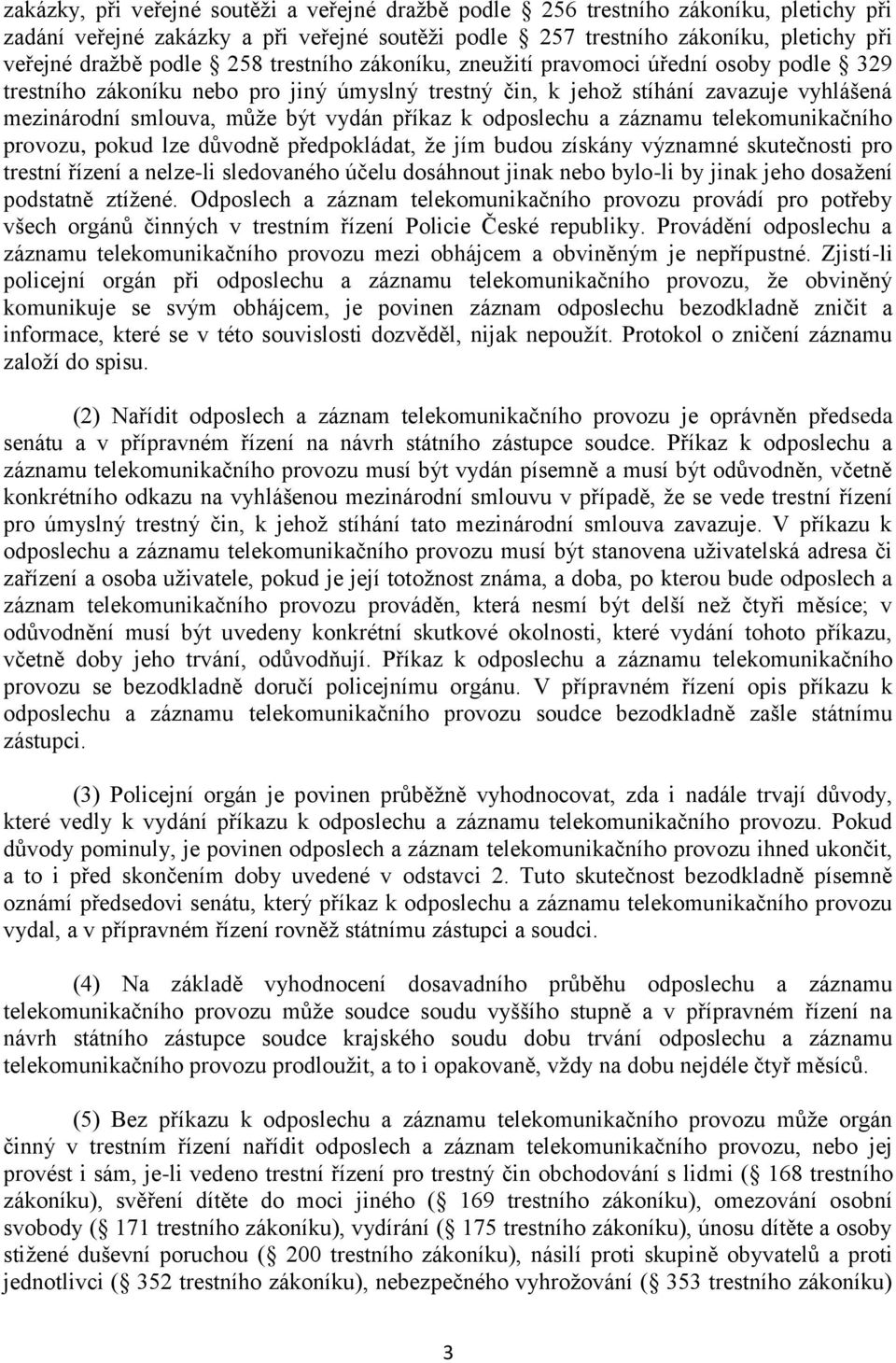 zakázky, při veřejné soutěži a veřejné dražbě podle  256 trestního zákoníku, pletichy při zadání veřejné zakázky a při veřejné soutěži podle  257 trestního zákoníku, pletichy při veřejné dražbě podle  258 trestního zákoníku, zneužití pravomoci úřední osoby podle  329 trestního zákoníku nebo pro jiný úmyslný trestný čin, k jehož stíhání zavazuje vyhlášená mezinárodní smlouva, může být vydán příkaz k odposlechu a záznamu telekomunikačního provozu, pokud lze důvodně předpokládat, že jím budou získány významné skutečnosti pro trestní řízení a nelze-li sledovaného účelu dosáhnout jinak nebo bylo-li by jinak jeho dosažení podstatně ztížené. Odposlech a záznam telekomunikačního provozu provádí pro potřeby všech orgánů činných v trestním řízení Policie České republiky. Provádění odposlechu a záznamu telekomunikačního provozu mezi obhájcem a obviněným je nepřípustné. Zjistí-li policejní orgán při odposlechu a záznamu telekomunikačního provozu, že obviněný komunikuje se svým obhájcem, je povinen záznam odposlechu bezodkladně zničit a informace, které se v této souvislosti dozvěděl, nijak nepoužít. Protokol o zničení záznamu založí do spisu.

(2) Nařídit odposlech a záznam telekomunikačního provozu je oprávněn předseda senátu a v přípravném řízení na návrh státního zástupce soudce. Příkaz k odposlechu a záznamu telekomunikačního provozu musí být vydán písemně a musí být odůvodněn, včetně konkrétního odkazu na vyhlášenou mezinárodní smlouvu v případě, že se vede trestní řízení pro úmyslný trestný čin, k jehož stíhání tato mezinárodní smlouva zavazuje. V příkazu k odposlechu a záznamu telekomunikačního provozu musí být stanovena uživatelská adresa či zařízení a osoba uživatele, pokud je její totožnost známa, a doba, po kterou bude odposlech a záznam telekomunikačního provozu prováděn, která nesmí být delší než čtyři měsíce; v odůvodnění musí být uvedeny konkrétní skutkové okolnosti, které vydání tohoto příkazu, včetně doby jeho trvání, odůvodňují. Příkaz k odposlechu a záznamu telekomunikačního provozu se bezodkladně doručí policejnímu orgánu. V přípravném řízení opis příkazu k odposlechu a záznamu telekomunikačního provozu soudce bezodkladně zašle státnímu zástupci.

(3) Policejní orgán je povinen průběžně vyhodnocovat, zda i nadále trvají důvody, které vedly k vydání příkazu k odposlechu a záznamu telekomunikačního provozu. Pokud důvody pominuly, je povinen odposlech a záznam telekomunikačního provozu ihned ukončit, a to i před skončením doby uvedené v odstavci 2. Tuto skutečnost bezodkladně písemně oznámí předsedovi senátu, který příkaz k odposlechu a záznamu telekomunikačního provozu vydal, a v přípravném řízení rovněž státnímu zástupci a soudci.

(4) Na základě vyhodnocení dosavadního průběhu odposlechu a záznamu telekomunikačního provozu může soudce soudu vyššího stupně a v přípravném řízení na návrh státního zástupce soudce krajského soudu dobu trvání odposlechu a záznamu telekomunikačního provozu prodloužit, a to i opakovaně, vždy na dobu nejdéle čtyř měsíců.

(5) Bez příkazu k odposlechu a záznamu telekomunikačního provozu může orgán činný v trestním řízení nařídit odposlech a záznam telekomunikačního provozu, nebo jej provést i sám, je-li vedeno trestní řízení pro trestný čin obchodování s lidmi ( 168 trestního zákoníku), svěření dítěte do moci jiného ( 169 trestního zákoníku), omezování osobní svobody ( 171 trestního zákoníku), vydírání ( 175 trestního zákoníku), únosu dítěte a osoby stižené duševní poruchou ( 200 trestního zákoníku), násilí proti skupině obyvatelů a proti jednotlivci ( 352 trestního zákoníku), nebezpečného vyhrožování ( 353 trestního zákoníku)

3